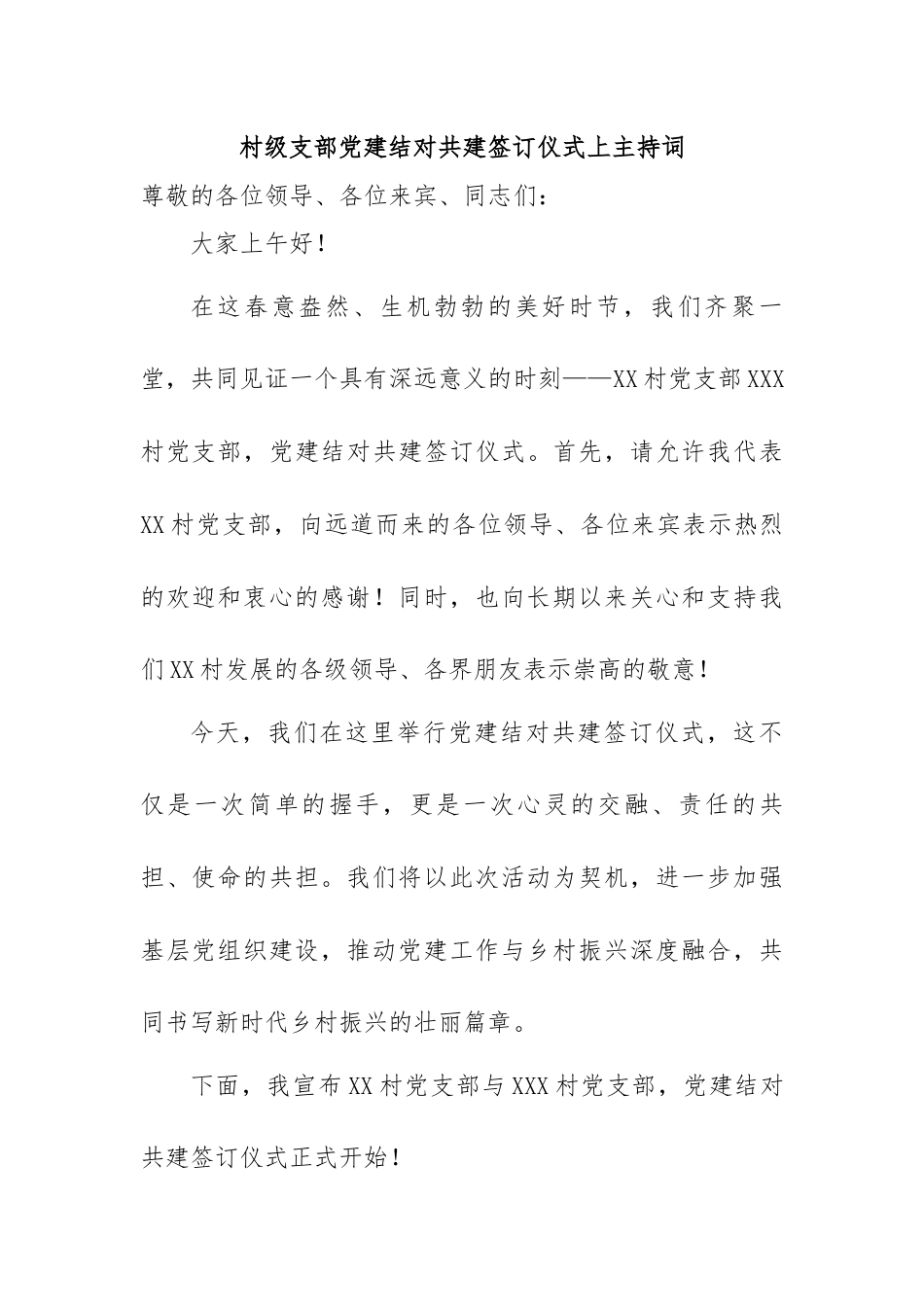 村级支部党建结对共建签订仪式上主持词

尊敬的各位领导、各位来宾、同志们：

大家上午好！

在这春意盎然、生机勃勃的美好时节，我们齐聚一堂，共同见证一个具有深远意义的时刻——XX村党支部XXX村党支部，党建结对共建签订仪式。首先，请允许我代表XX村党支部，向远道而来的各位领导、各位来宾表示热烈的欢迎和衷心的感谢！同时，也向长期以来关心和支持我们XX村发展的各级领导、各界朋友表示崇高的敬意！

今天，我们在这里举行党建结对共建签订仪式，这不仅是一次简单的握手，更是一次心灵的交融、责任的共担、使命的共担。我们将以此次活动为契机，进一步加强基层党组织建设，推动党建工作与乡村振兴深度融合，共同书写新时代乡村振兴的壮丽篇章。

下面，我宣布XX村党支部与XXX村党支部，党建结对共建签订仪式正式开始！